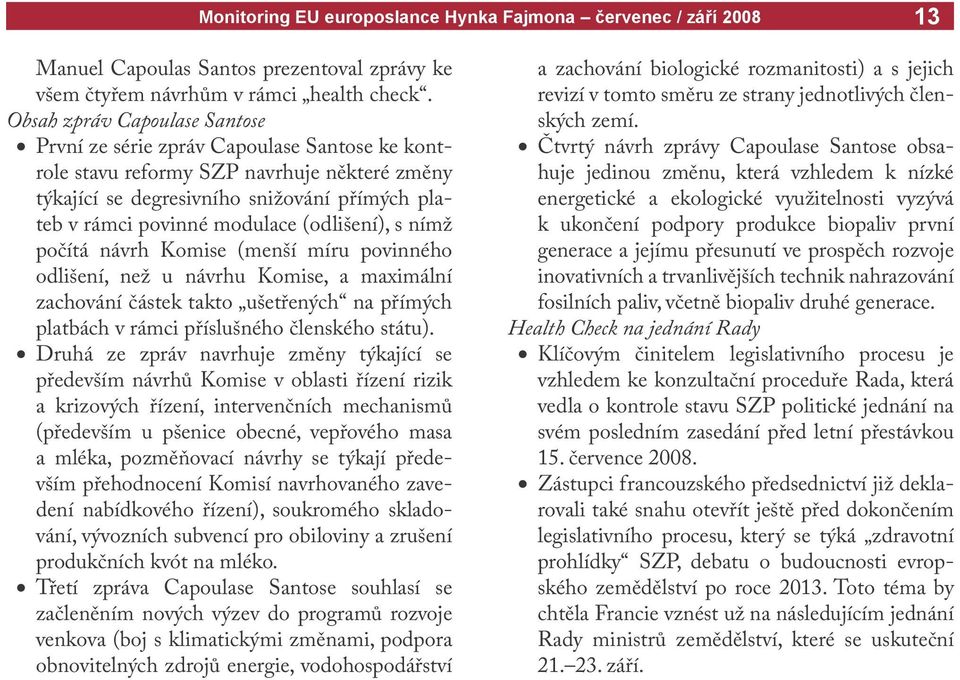 Monitoring EU europoslance Hynka Fajmona – červenec / září 2008 13

Manuel Capoulas Santos prezentoval zprávy ke všem čtyřem návrhům v rámci „health check“.

Obsah zpráv Capoulase Santose

• První ze série zpráv Capoulase Santose ke kontrole stavu reformy SZP navrhuje některé změny týkající se degresivního snižování přímých plateb v rámci povinné modulace (odlišení), s nímž počítá návrh Komise (menší míru povinného odlišení, než u návrhu Komise, a maximální zachování částek takto „ušetřených“ na přímých platbách v rámci příslušného členského státu).

• Druhá ze zpráv navrhuje změny týkající se především návrhů Komise v oblasti řízení rizik a krizových řízení, intervenčních mechanismů (především u pšenice obecné, vepřového masa a mléka, pozměňovací návrhy se týkají především přehodnocení Komisí navrhovaného zavedení nabídkového řízení), soukromého skladování, vývozních subvencí pro obiloviny a zrušení produkčních kvót na mléko.

• Třetí zpráva Capoulase Santose souhlasí se začleněním nových výzev do programů rozvoje venkova (boj s klimatickými změnami, podpora obnovitelných zdrojů energie, vodohospodářství a zachování biologické rozmanitosti) a s jejich revizí v tomto směru ze strany jednotlivých členských zemí.

• Čtvrtý návrh zprávy Capoulase Santose obsahuje jedinou změnu, která vzhledem k nízké energetické a ekologické využitelnosti vyzývá k ukončení podpory produkce biopaliv první generace a jejímu přesunutí ve prospěch rozvoje inovativních a trvanlivějších technik nahrazování fosilních paliv, včetně biopaliv druhé generace.

Health Check na jednání Rady

• Klíčovým činitelem legislativního procesu je vzhledem ke konzultační proceduře Rada, která vedla o kontrole stavu SZP politické jednání na svém posledním zasedání před letní přestávkou 15. července 2008.

• Zástupci francouzského předsednictví již deklarovali také snahu otevřít ještě před dokončením legislativního procesu, který se týká „zdravotní prohlídky“ SZP, debatu o budoucnosti evropského zemědělství po roce 2013. Toto téma by chtěla Francie vznést už na následujícím jednání Rady ministrů zemědělství, které se uskuteční 21.–23. září.